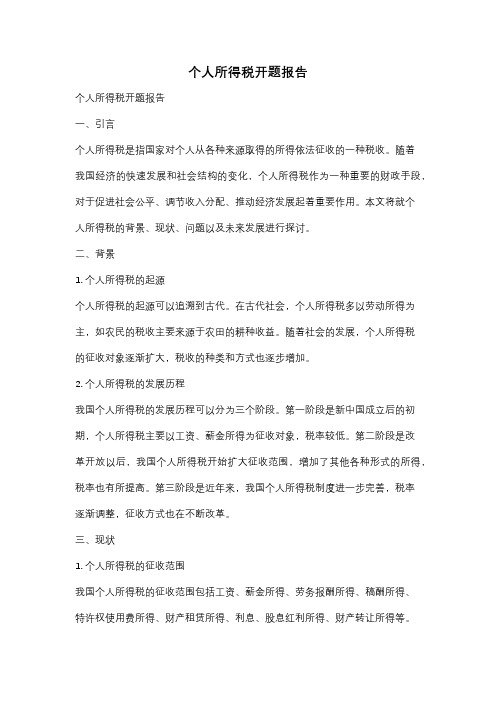 个人所得税开题报告

个人所得税开题报告

一、引言

个人所得税是指国家对个人从各种来源取得的所得依法征收的一种税收。随着我国经济的快速发展和社会结构的变化，个人所得税作为一种重要的财政手段，对于促进社会公平、调节收入分配、推动经济发展起着重要作用。本文将就个人所得税的背景、现状、问题以及未来发展进行探讨。

二、背景

1. 个人所得税的起源

个人所得税的起源可以追溯到古代。在古代社会，个人所得税多以劳动所得为主，如农民的税收主要来源于农田的耕种收益。随着社会的发展，个人所得税的征收对象逐渐扩大，税收的种类和方式也逐步增加。

2. 个人所得税的发展历程

我国个人所得税的发展历程可以分为三个阶段。第一阶段是新中国成立后的初期，个人所得税主要以工资、薪金所得为征收对象，税率较低。第二阶段是改革开放以后，我国个人所得税开始扩大征收范围，增加了其他各种形式的所得，税率也有所提高。第三阶段是近年来，我国个人所得税制度进一步完善，税率逐渐调整，征收方式也在不断改革。

三、现状

1. 个人所得税的征收范围

我国个人所得税的征收范围包括工资、薪金所得、劳务报酬所得、稿酬所得、特许权使用费所得、财产租赁所得、利息、股息红利所得、财产转让所得等。